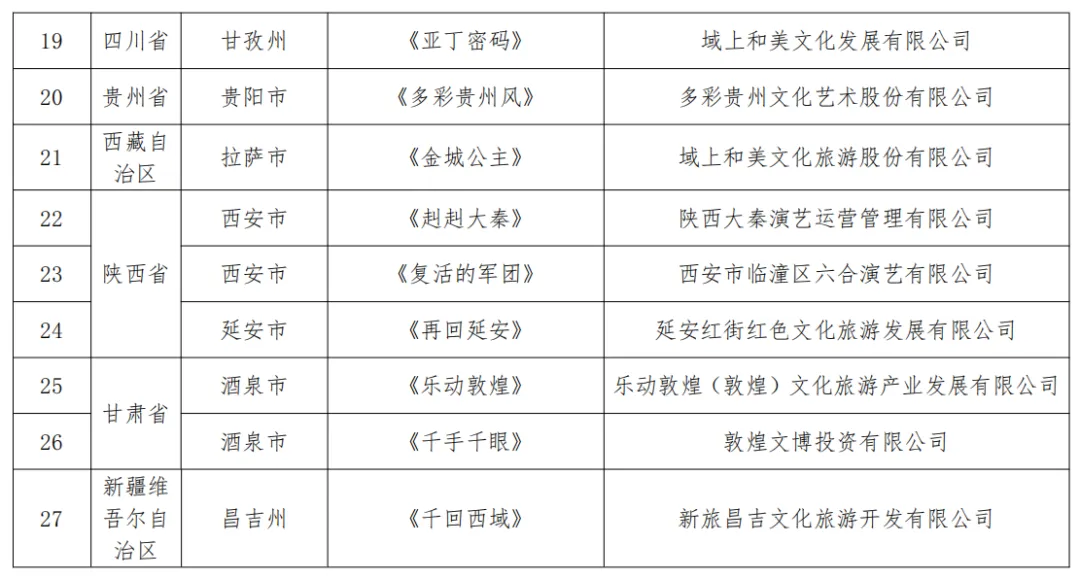 | 19 | 四川省 | 甘孜州 | 《亚丁密码》 | 域上和美文化发展有限公司 |
|---|---|---|---|---|
| 20 | 贵州省 | 贵阳市 | 《多彩贵州风》 | 多彩贵州文化艺术股份有限公司 |
| 21 | 西藏自治区 | 拉萨市 | 《金城公主》 | 域上和美文化旅游股份有限公司 |
| 22 | 陕西省 | 西安市 | 《赳赳大秦》 | 陕西大秦演艺运营管理有限公司 |
| 23 |  | 西安市 | 《复活的军团》 | 西安市临潼区六合演艺有限公司 |
| 24 |  | 延安市 | 《再回延安》 | 延安红街红色文化旅游发展有限公司 |
| 25 | 甘肃省 | 酒泉市 | 《乐动敦煌》 | 乐动敦煌（敦煌）文化旅游产业发展有限公司 |
| 26 |  | 酒泉市 | 《千手千眼》 | 敦煌文博投资有限公司 |
| 27 | 新疆维吾尔自治区 | 昌吉州 | 《千回西域》 | 新旅昌吉文化旅游开发有限公司 |